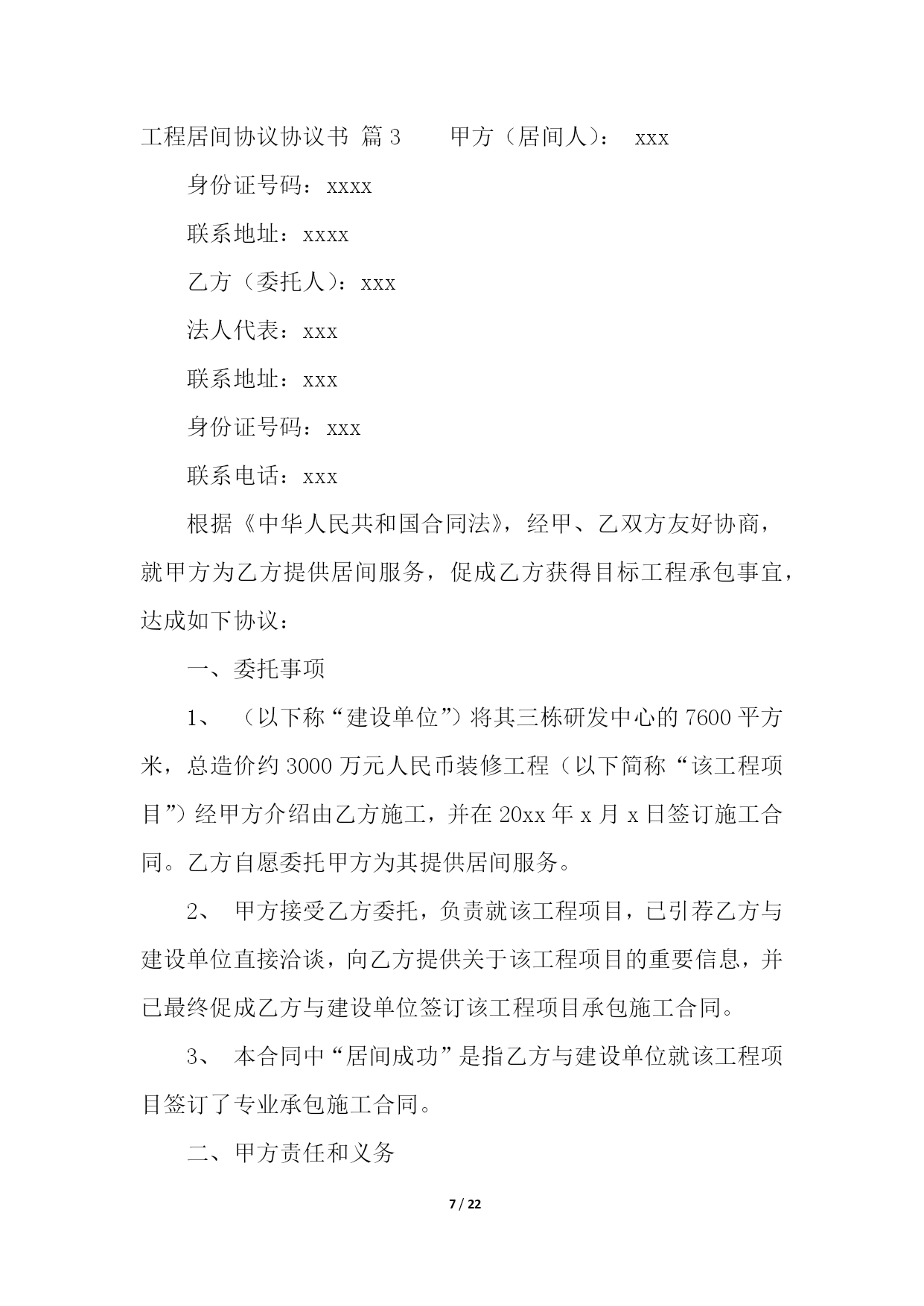 工程居间协议协议书 篇3　　甲方（居间人）： xxx

身份证号码：xxxx

联系地址：xxxx

乙方（委托人）：xxx

法人代表：xxx

联系地址：xxx

身份证号码：xxx

联系电话：xxx

根据《中华人民共和国合同法》，经甲、乙双方友好协商，就甲方为乙方提供居间服务，促成乙方获得目标工程承包事宜，达成如下协议：

一、委托事项

1、 （以下称“建设单位”）将其三栋研发中心的7600平方米，总造价约3000万元人民币装修工程（以下简称“该工程项目”）经甲方介绍由乙方施工，并在20xx年x月x日签订施工合同。乙方自愿委托甲方为其提供居间服务。

2、 甲方接受乙方委托，负责就该工程项目，已引荐乙方与建设单位直接洽谈，向乙方提供关于该工程项目的重要信息，并已最终促成乙方与建设单位签订该工程项目承包施工合同。

3、 本合同中“居间成功”是指乙方与建设单位就该工程项目签订了专业承包施工合同。

二、甲方责任和义务

7 / 22